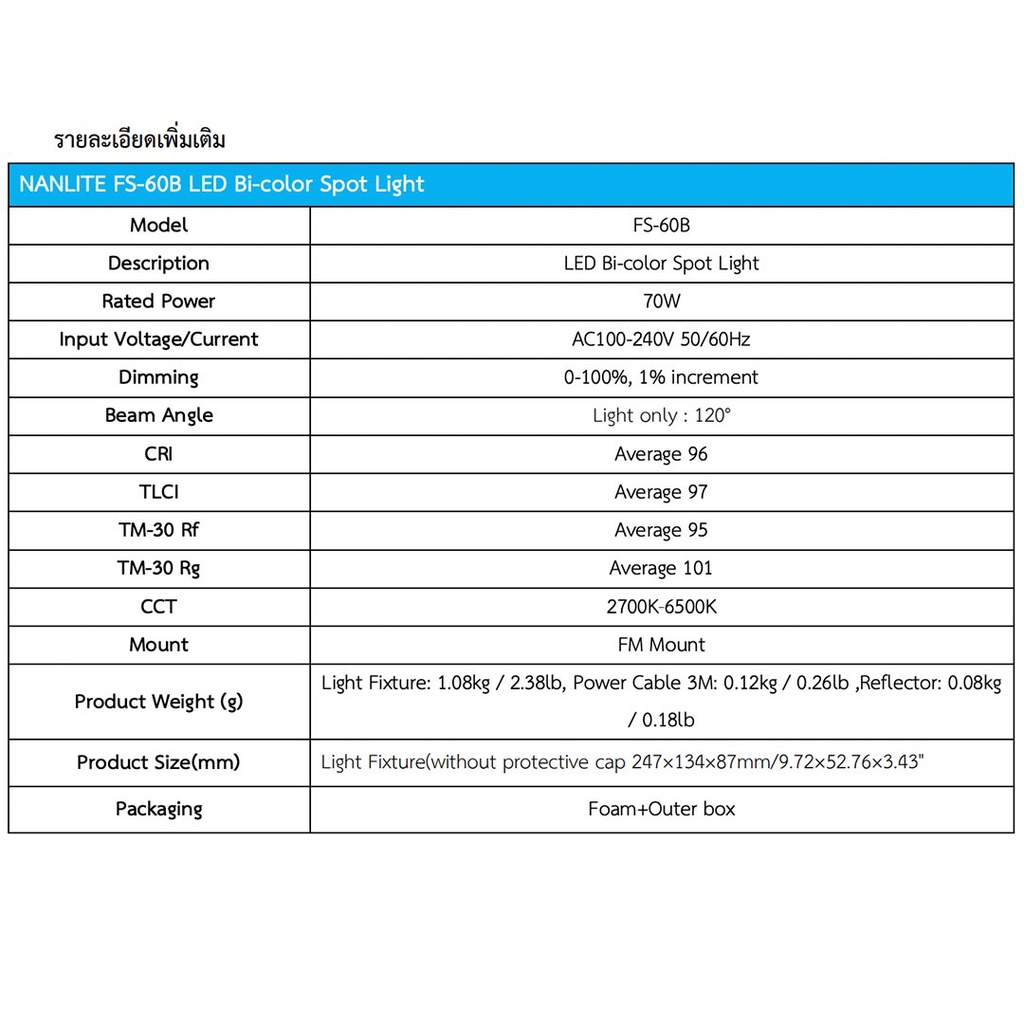 รายละเอียดเพิ่มเติม

| NANLITE FS-60B LED Bi-color Spot Light | |
|---|---|
| Model | FS-60B |
| Description | LED Bi-color Spot Light |
| Rated Power | 70W |
| Input Voltage/Current | AC100-240V 50/60Hz |
| Dimming | 0-100%, 1% increment |
| Beam Angle | Light only : 120° |
| CRI | Average 96 |
| TLCI | Average 97 |
| TM-30 Rf | Average 95 |
| TM-30 Rg | Average 101 |
| CCT | 2700K-6500K |
| Mount | FM Mount |
| Product Weight (g) | Light Fixture: 1.08kg / 2.38lb, Power Cable 3M: 0.12kg / 0.26lb ,Reflector: 0.08kg / 0.18lb |
| Product Size(mm) | Light Fixture(without protective cap 247×134×87mm/9.72×52.76×3.43" |
| Packaging | Foam+Outer box |